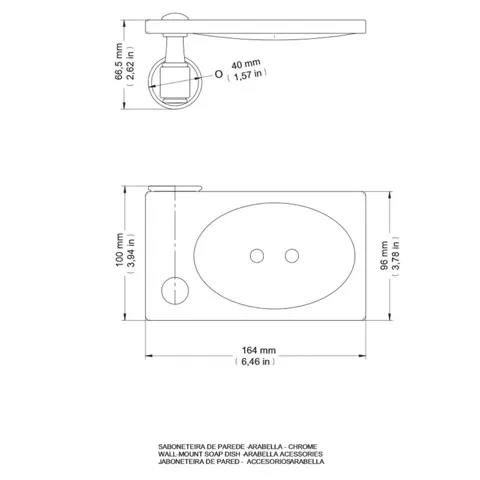 66,5 mm
( 2,62 in )

O 40 mm
( 1,57 in )

100 mm
( 3,94 in )

96 mm
( 3,78 in )

164 mm
( 6,46 in )

SABONETEIRA DE PAREDE -ARABELLA - CHROME
WALL-MOUNT SOAP DISH -ARABELLA ACESSORIES
JABONETEIRA DE PARED - ACCESORIOSARABELLA